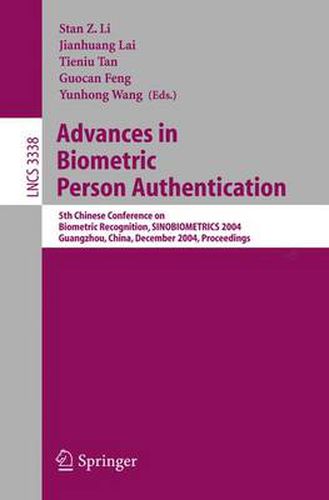 Stan Z. Li
Jianhuang Lai
Tieniu Tan
Guocan Feng
Yunhong Wang (Eds.)

LNCS 3338

Advances in Biometric Person Authentication

5th Chinese Conference on Biometric Recognition, SINOBIOMETRICS 2004
Guangzhou, China, December 2004, Proceedings

Springer